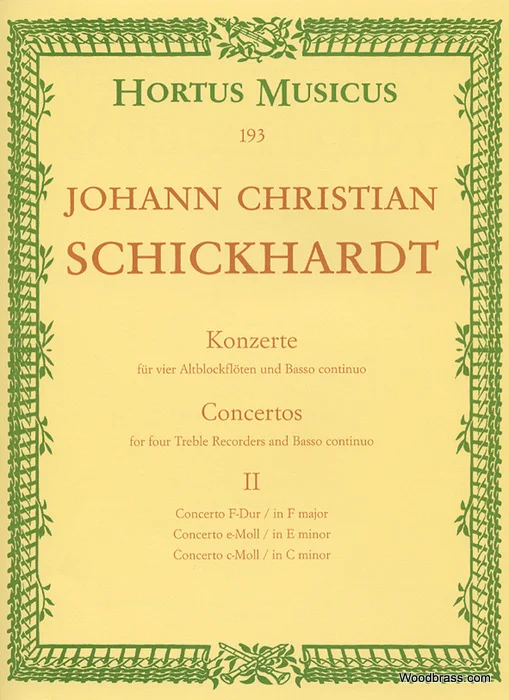 HORTUS MUSICUS

193

JOHANN CHRISTIAN

SCHICKHARDT

Konzerte

für vier Altblockflöten und Basso continuo

Concertos

for four Treble Recorders and Basso continuo

II

Concerto F-Dur / in F major
Concerto e-Moll / in E minor
Concerto c-Moll / in C minor

Woodbrass.com